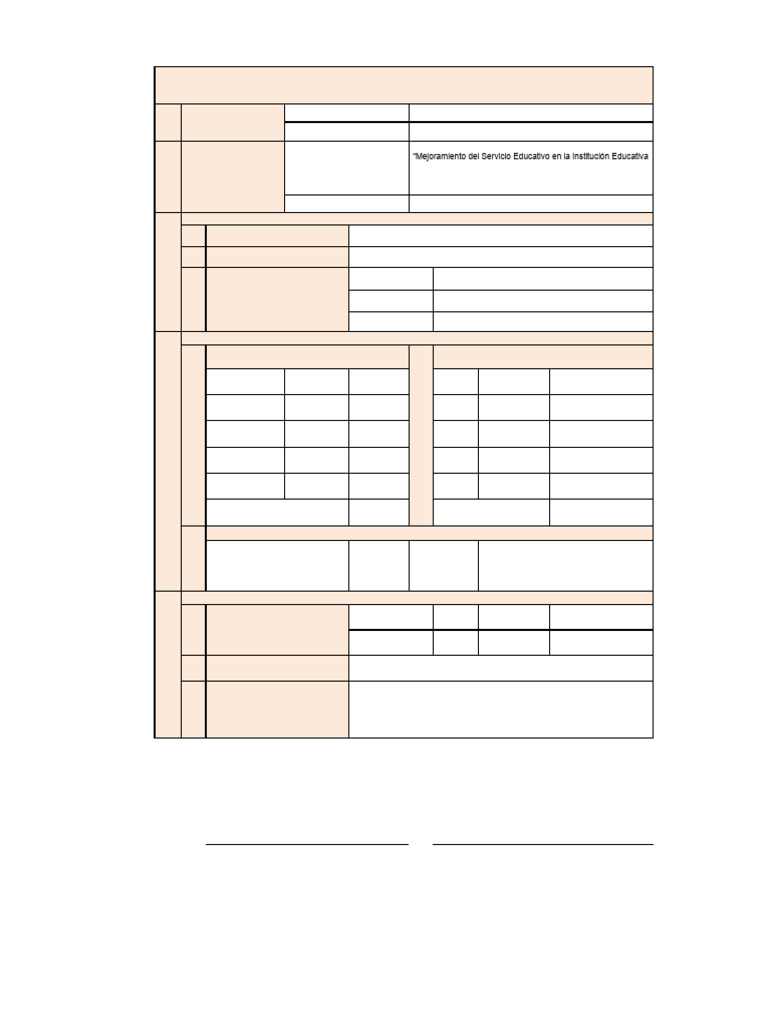 "Mejoramiento del Servicio Educativo en la Institución Educativa